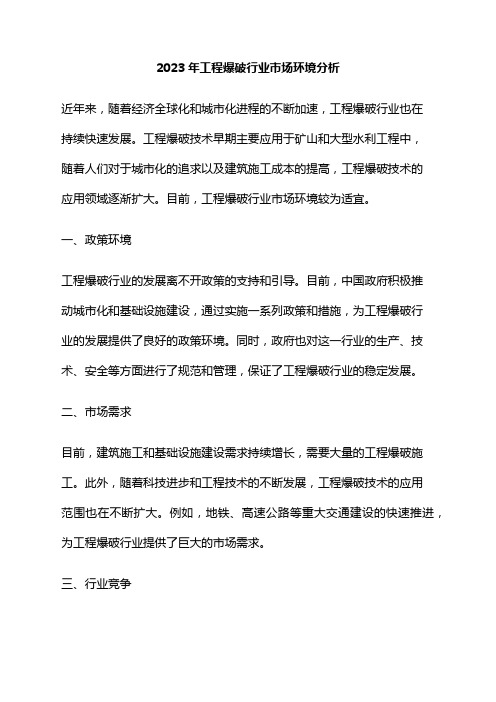 2023 年工程爆破行业市场环境分析

近年来，随着经济全球化和城市化进程的不断加速，工程爆破行业也在持续快速发展。工程爆破技术早期主要应用于矿山和大型水利工程中，随着人们对于城市化的追求以及建筑施工成本的提高，工程爆破技术的应用领域逐渐扩大。目前，工程爆破行业市场环境较为适宜。

一、政策环境

工程爆破行业的发展离不开政策的支持和引导。目前，中国政府积极推动城市化和基础设施建设，通过实施一系列政策和措施，为工程爆破行业的发展提供了良好的政策环境。同时，政府也对这一行业的生产、技术、安全等方面进行了规范和管理，保证了工程爆破行业的稳定发展。

二、市场需求

目前，建筑施工和基础设施建设需求持续增长，需要大量的工程爆破施工。此外，随着科技进步和工程技术的不断发展，工程爆破技术的应用范围也在不断扩大。例如，地铁、高速公路等重大交通建设的快速推进，为工程爆破行业提供了巨大的市场需求。

三、行业竞争